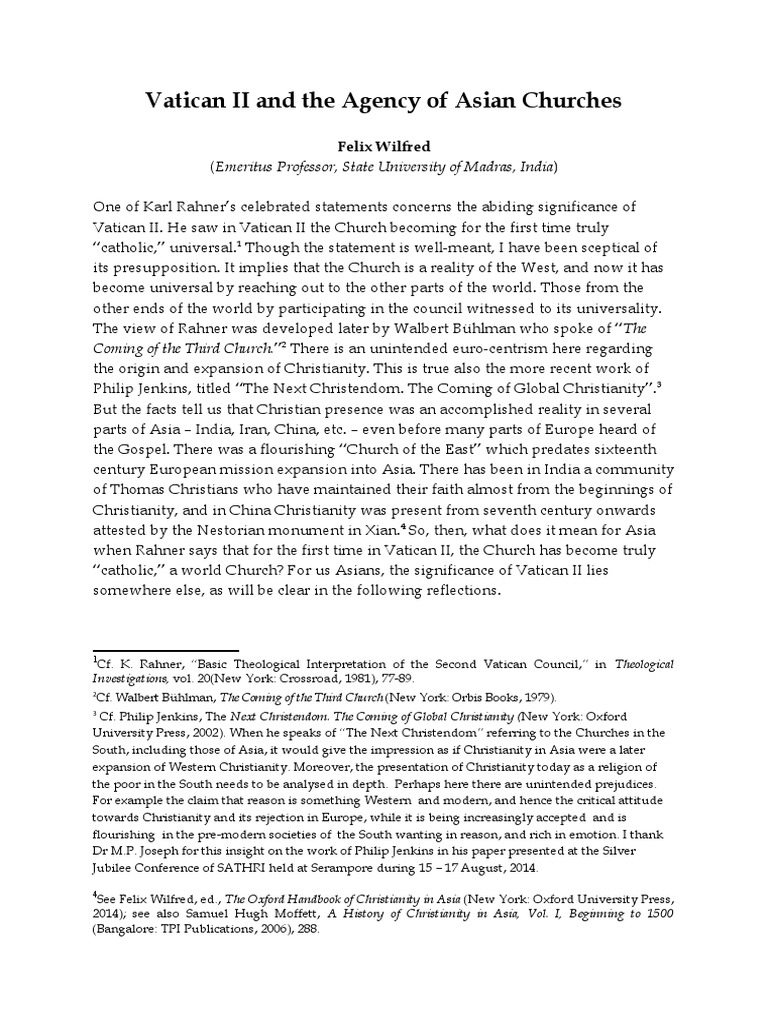 Vatican II and the Agency of Asian Churches

Felix Wilfred
(Emeritus Professor, State University of Madras, India)

One of Karl Rahner's celebrated statements concerns the abiding significance of Vatican II. He saw in Vatican II the Church becoming for the first time truly "catholic," universal.$^1$ Though the statement is well-meant, I have been sceptical of its presupposition. It implies that the Church is a reality of the West, and now it has become universal by reaching out to the other parts of the world. Those from the other ends of the world by participating in the council witnessed to its universality. The view of Rahner was developed later by Walbert Bühlman who spoke of "The Coming of the Third Church."$^2$ There is an unintended euro-centrism here regarding the origin and expansion of Christianity. This is true also the more recent work of Philip Jenkins, titled "The Next Christendom. The Coming of Global Christianity".$^3$ But the facts tell us that Christian presence was an accomplished reality in several parts of Asia – India, Iran, China, etc. – even before many parts of Europe heard of the Gospel. There was a flourishing "Church of the East" which predates sixteenth century European mission expansion into Asia. There has been in India a community of Thomas Christians who have maintained their faith almost from the beginnings of Christianity, and in China Christianity was present from seventh century onwards attested by the Nestorian monument in Xian.$^4$ So, then, what does it mean for Asia when Rahner says that for the first time in Vatican II, the Church has become truly "catholic," a world Church? For us Asians, the significance of Vatican II lies somewhere else, as will be clear in the following reflections.

$^1$Cf. K. Rahner, "Basic Theological Interpretation of the Second Vatican Council," in Theological Investigations, vol. 20(New York: Crossroad, 1981), 77-89.

$^2$Cf. Walbert Bühlman, The Coming of the Third Church (New York: Orbis Books, 1979).

$^3$ Cf. Philip Jenkins, The Next Christendom. The Coming of Global Christianity (New York: Oxford University Press, 2002). When he speaks of "The Next Christendom" referring to the Churches in the South, including those of Asia, it would give the impression as if Christianity in Asia were a later expansion of Western Christianity. Moreover, the presentation of Christianity today as a religion of the poor in the South needs to be analysed in depth. Perhaps here there are unintended prejudices. For example the claim that reason is something Western and modern, and hence the critical attitude towards Christianity and its rejection in Europe, while it is being increasingly accepted and is flourishing in the pre-modern societies of the South wanting in reason, and rich in emotion. I thank Dr M.P. Joseph for this insight on the work of Philip Jenkins in his paper presented at the Silver Jubilee Conference of SATHRI held at Serampore during 15 – 17 August, 2014.

$^4$See Felix Wilfred, ed., The Oxford Handbook of Christianity in Asia (New York: Oxford University Press, 2014); see also Samuel Hugh Moffett, A History of Christianity in Asia, Vol. I, Beginning to 1500 (Bangalore: TPI Publications, 2006), 288.